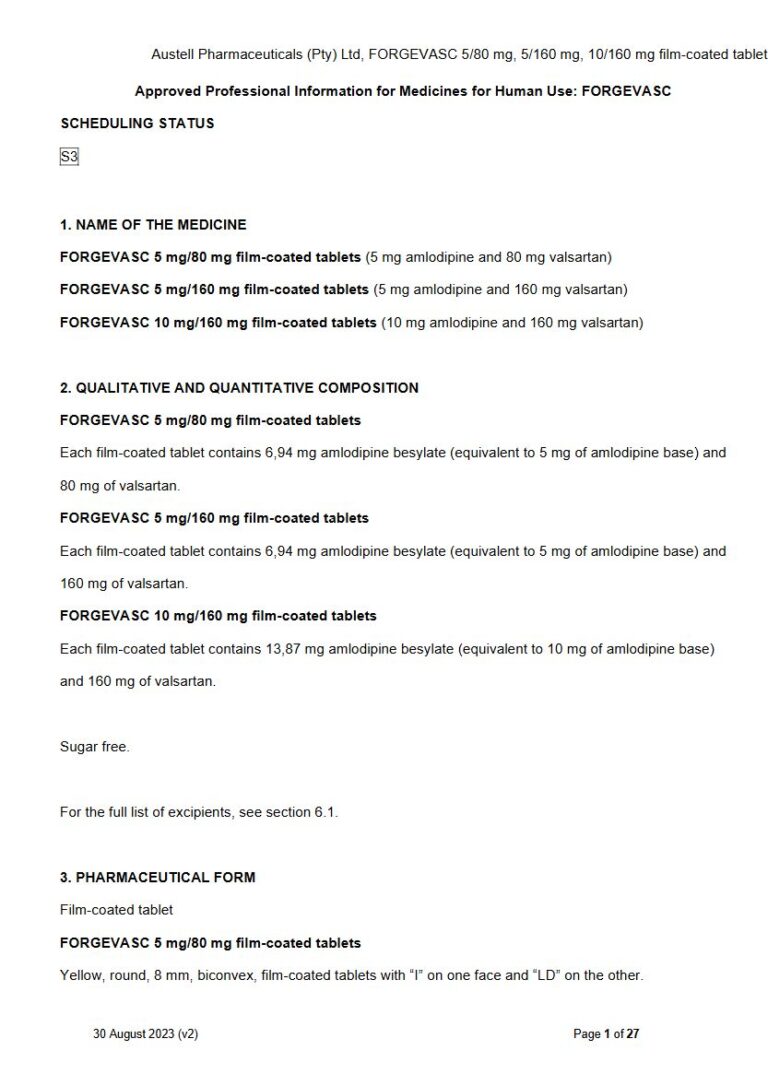 Austell Pharmaceuticals (Pty) Ltd, FORGEVASC 5/80 mg, 5/160 mg, 10/160 mg film-coated tablet

Approved Professional Information for Medicines for Human Use: FORGEVASC

SCHEDULING STATUS

S3

1. NAME OF THE MEDICINE

FORGEVASC 5 mg/80 mg film-coated tablets (5 mg amlodipine and 80 mg valsartan)

FORGEVASC 5 mg/160 mg film-coated tablets (5 mg amlodipine and 160 mg valsartan)

FORGEVASC 10 mg/160 mg film-coated tablets (10 mg amlodipine and 160 mg valsartan)

2. QUALITATIVE AND QUANTITATIVE COMPOSITION

FORGEVASC 5 mg/80 mg film-coated tablets

Each film-coated tablet contains 6,94 mg amlodipine besylate (equivalent to 5 mg of amlodipine base) and 80 mg of valsartan.

FORGEVASC 5 mg/160 mg film-coated tablets

Each film-coated tablet contains 6,94 mg amlodipine besylate (equivalent to 5 mg of amlodipine base) and 160 mg of valsartan.

FORGEVASC 10 mg/160 mg film-coated tablets

Each film-coated tablet contains 13,87 mg amlodipine besylate (equivalent to 10 mg of amlodipine base) and 160 mg of valsartan.

Sugar free.

For the full list of excipients, see section 6.1.

3. PHARMACEUTICAL FORM

Film-coated tablet

FORGEVASC 5 mg/80 mg film-coated tablets

Yellow, round, 8 mm, biconvex, film-coated tablets with “I” on one face and “LD” on the other.

30 August 2023 (v2)

Page 1 of 27